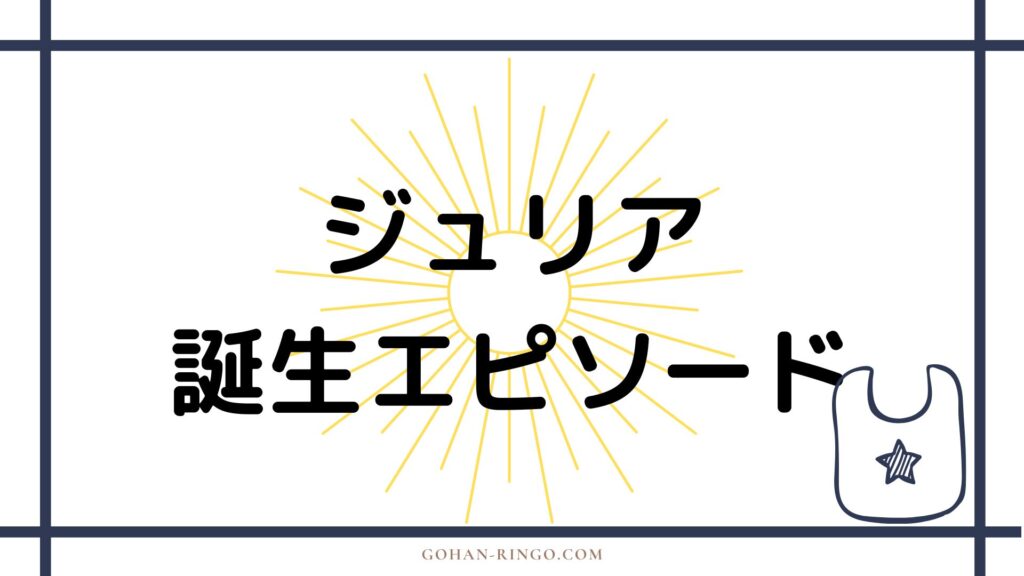 ジュリア
誕生エピソード

GOHAN-RINGO.COM